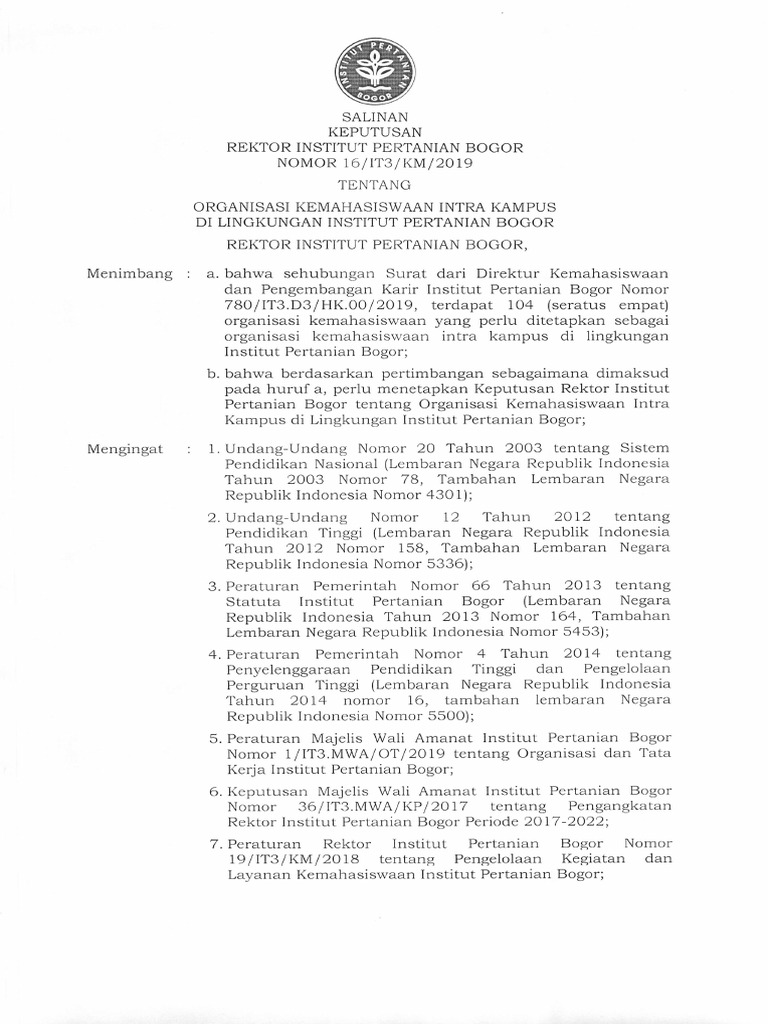 INSTITUT PERTANIAN BOGOR

SALINAN
KEPUTUSAN
REKTOR INSTITUT PERTANIAN BOGOR
NOMOR 16/IT3/KM/2019

TENTANG

ORGANISASI KEMAHASISWAAN INTRA KAMPUS
DI LINGKUNGAN INSTITUT PERTANIAN BOGOR

REKTOR INSTITUT PERTANIAN BOGOR,

Menimbang : a. bahwa sehubungan Surat dari Direktur Kemahasiswaan dan Pengembangan Karir Institut Pertanian Bogor Nomor 780/IT3.D3/HK.00/2019, terdapat 104 (seratus empat) organisasi kemahasiswaan yang perlu ditetapkan sebagai organisasi kemahasiswaan intra kampus di lingkungan Institut Pertanian Bogor;

b. bahwa berdasarkan pertimbangan sebagaimana dimaksud pada huruf a, perlu menetapkan Keputusan Rektor Institut Pertanian Bogor tentang Organisasi Kemahasiswaan Intra Kampus di Lingkungan Institut Pertanian Bogor;

Mengingat : 1. Undang-Undang Nomor 20 Tahun 2003 tentang Sistem Pendidikan Nasional (Lembaran Negara Republik Indonesia Tahun 2003 Nomor 78, Tambahan Lembaran Negara Republik Indonesia Nomor 4301);

2. Undang-Undang Nomor 12 Tahun 2012 tentang Pendidikan Tinggi (Lembaran Negara Republik Indonesia Tahun 2012 Nomor 158, Tambahan Lembaran Negara Republik Indonesia Nomor 5336);

3. Peraturan Pemerintah Nomor 66 Tahun 2013 tentang Statuta Institut Pertanian Bogor (Lembaran Negara Republik Indonesia Tahun 2013 Nomor 164, Tambahan Lembaran Negara Republik Indonesia Nomor 5453);

4. Peraturan Pemerintah Nomor 4 Tahun 2014 tentang Penyelenggaraan Pendidikan Tinggi dan Pengelolaan Perguruan Tinggi (Lembaran Negara Republik Indonesia Tahun 2014 nomor 16, tambahan lembaran Negara Republik Indonesia Nomor 5500);

5. Peraturan Majelis Wali Amanat Institut Pertanian Bogor Nomor 1/IT3.MWA/OT/2019 tentang Organisasi dan Tata Kerja Institut Pertanian Bogor;

6. Keputusan Majelis Wali Amanat Institut Pertanian Bogor Nomor 36/IT3.MWA/KP/2017 tentang Pengangkatan Rektor Institut Pertanian Bogor Periode 2017-2022;

7. Peraturan Rektor Institut Pertanian Bogor Nomor 19/IT3/KM/2018 tentang Pengelolaan Kegiatan dan Layanan Kemahasiswaan Institut Pertanian Bogor;